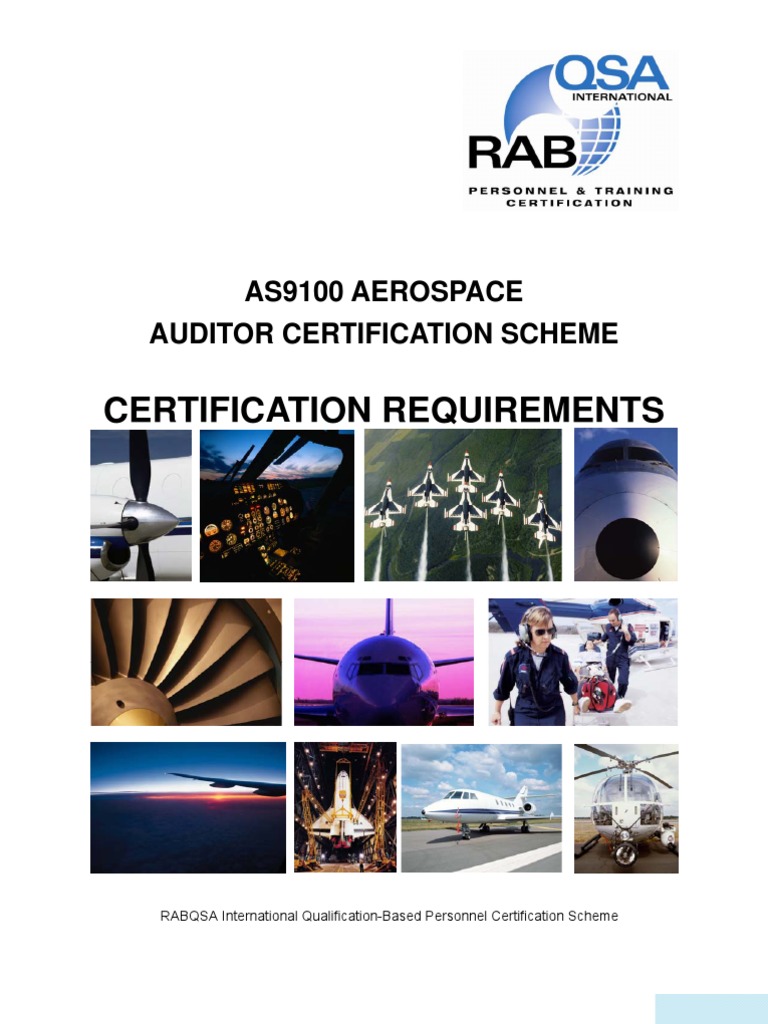 QSA
INTERNATIONAL
RAB
PERSONNEL & TRAINING
CERTIFICATION

AS9100 AEROSPACE
AUDITOR CERTIFICATION SCHEME

CERTIFICATION REQUIREMENTS

RABQSA International Qualification-Based Personnel Certification Scheme